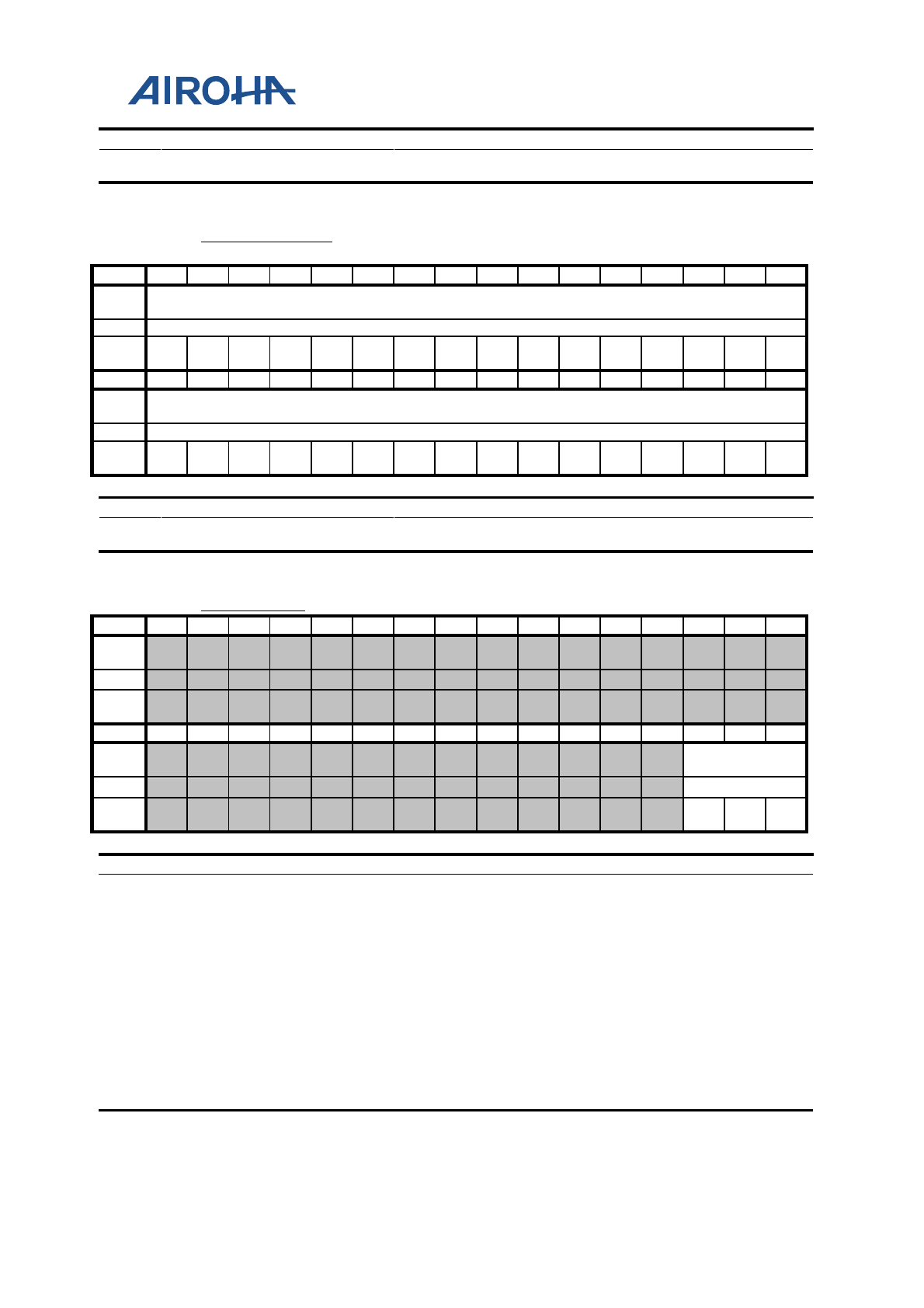 AIROHA